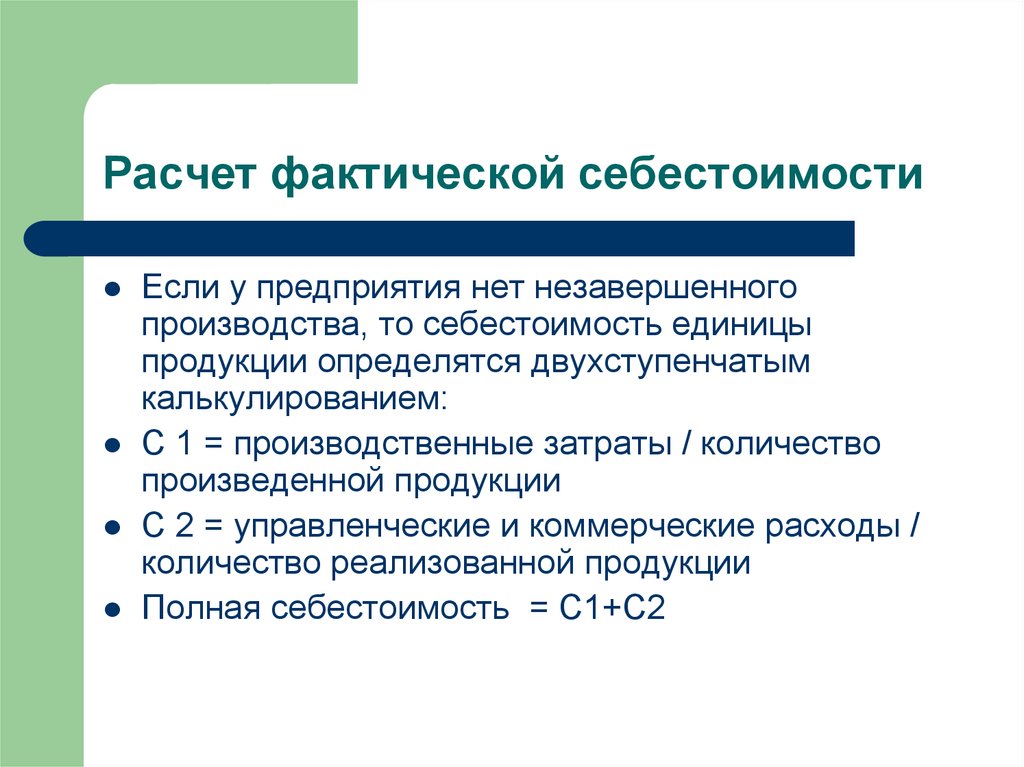 Расчет фактической себестоимости

- Если у предприятия нет незавершенного производства, то себестоимость единицы продукции определятся двухступенчатым калькулированием:
- С 1 = производственные затраты / количество произведенной продукции
- С 2 = управленческие и коммерческие расходы / количество реализованной продукции
- Полная себестоимость = С1+С2